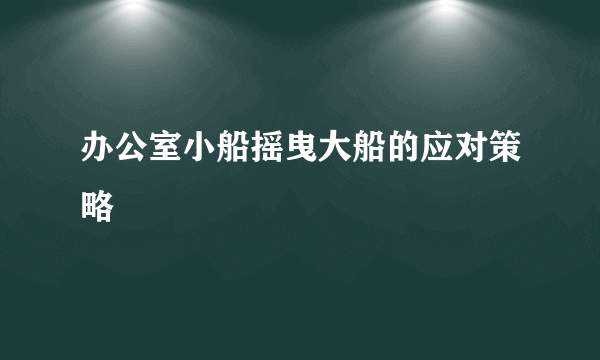 办公室小船摇曳大船的应对策略